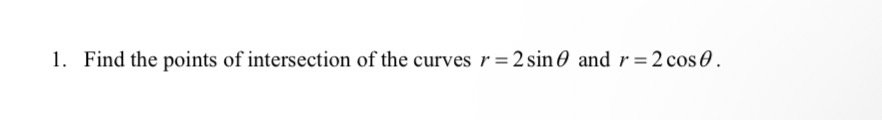 1. Find the points of intersection of the curves $r = 2\sin\theta$ and $r = 2\cos\theta$.